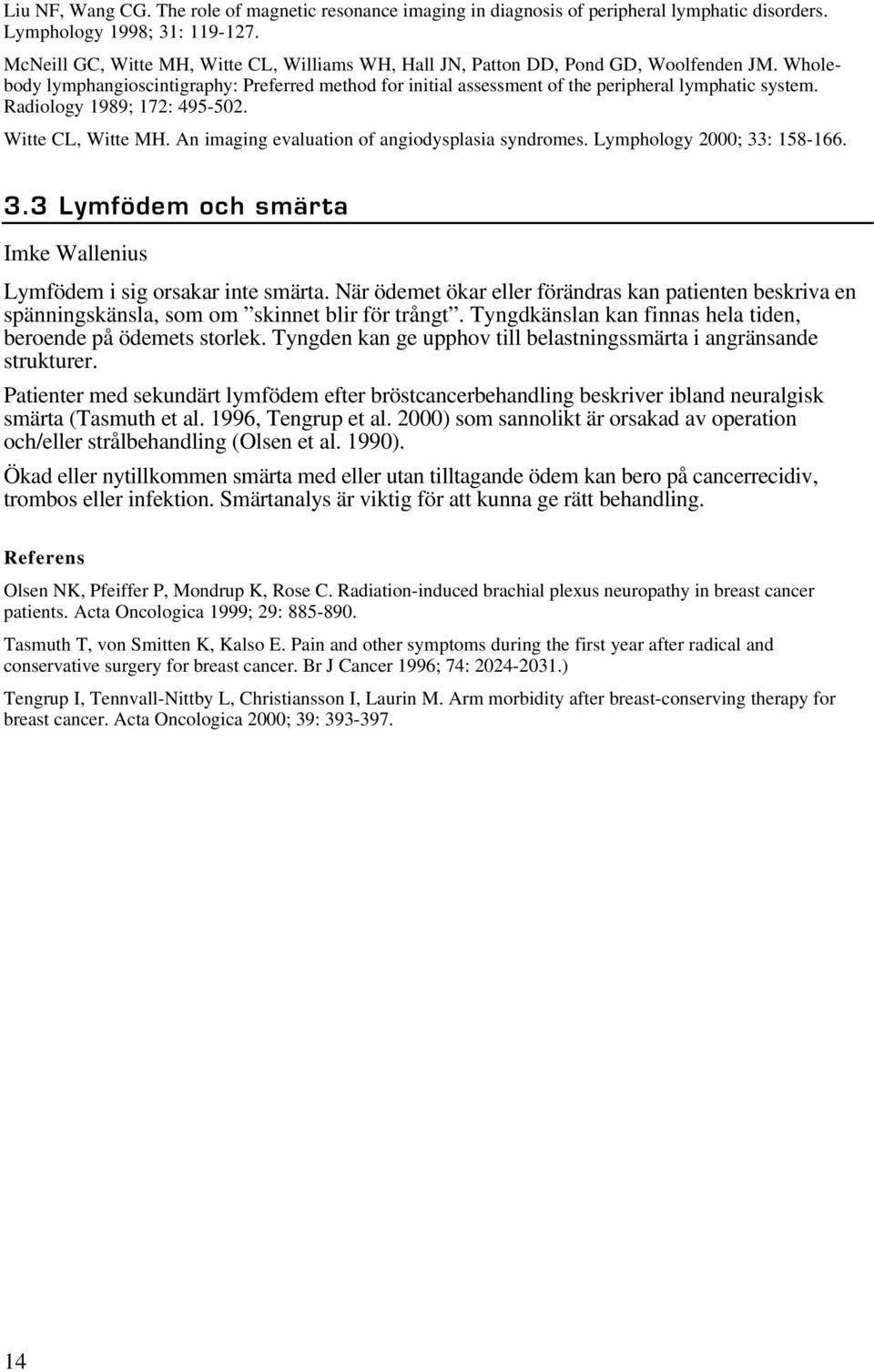 Liu NF, Wang CG. The role of magnetic resonance imaging in diagnosis of peripheral lymphatic disorders. Lymphology 1998; 31: 119-127.

McNeill GC, Witte MH, Witte CL, Williams WH, Hall JN, Patton DD, Pond GD, Woolfenden JM. Whole-body lymphangioscintigraphy: Preferred method for initial assessment of the peripheral lymphatic system. Radiology 1989; 172: 495-502.

Witte CL, Witte MH. An imaging evaluation of angiodysplasia syndromes. Lymphology 2000; 33: 158-166.

3.3 Lymfödem och smärta

Imke Wallenius

Lymfödem i sig orsakar inte smärta. När ödemet ökar eller förändras kan patienten beskriva en spänningskänsla, som om ”skinnet blir för trångt”. Tyngdkänslan kan finnas hela tiden, beroende på ödemets storlek. Tyngden kan ge upphov till belastningssmärta i angränsande strukturer.

Patienter med sekundärt lymfödem efter bröstcancerbehandling beskriver ibland neuralgisk smärta (Tasmuth et al. 1996, Tengrup et al. 2000) som sannolikt är orsakad av operation och/eller strålbehandling (Olsen et al. 1990).

Ökad eller nytillkommen smärta med eller utan tilltagande ödem kan bero på cancerrecidiv, trombos eller infektion. Smärtanalys är viktig för att kunna ge rätt behandling.

Referens

Olsen NK, Pfeiffer P, Mondrup K, Rose C. Radiation-induced brachial plexus neuropathy in breast cancer patients. Acta Oncologica 1999; 29: 885-890.

Tasmuth T, von Smitten K, Kalso E. Pain and other symptoms during the first year after radical and conservative surgery for breast cancer. Br J Cancer 1996; 74: 2024-2031.)

Tengrup I, Tennvall-Nittby L, Christiansson I, Laurin M. Arm morbidity after breast-conserving therapy for breast cancer. Acta Oncologica 2000; 39: 393-397.

14